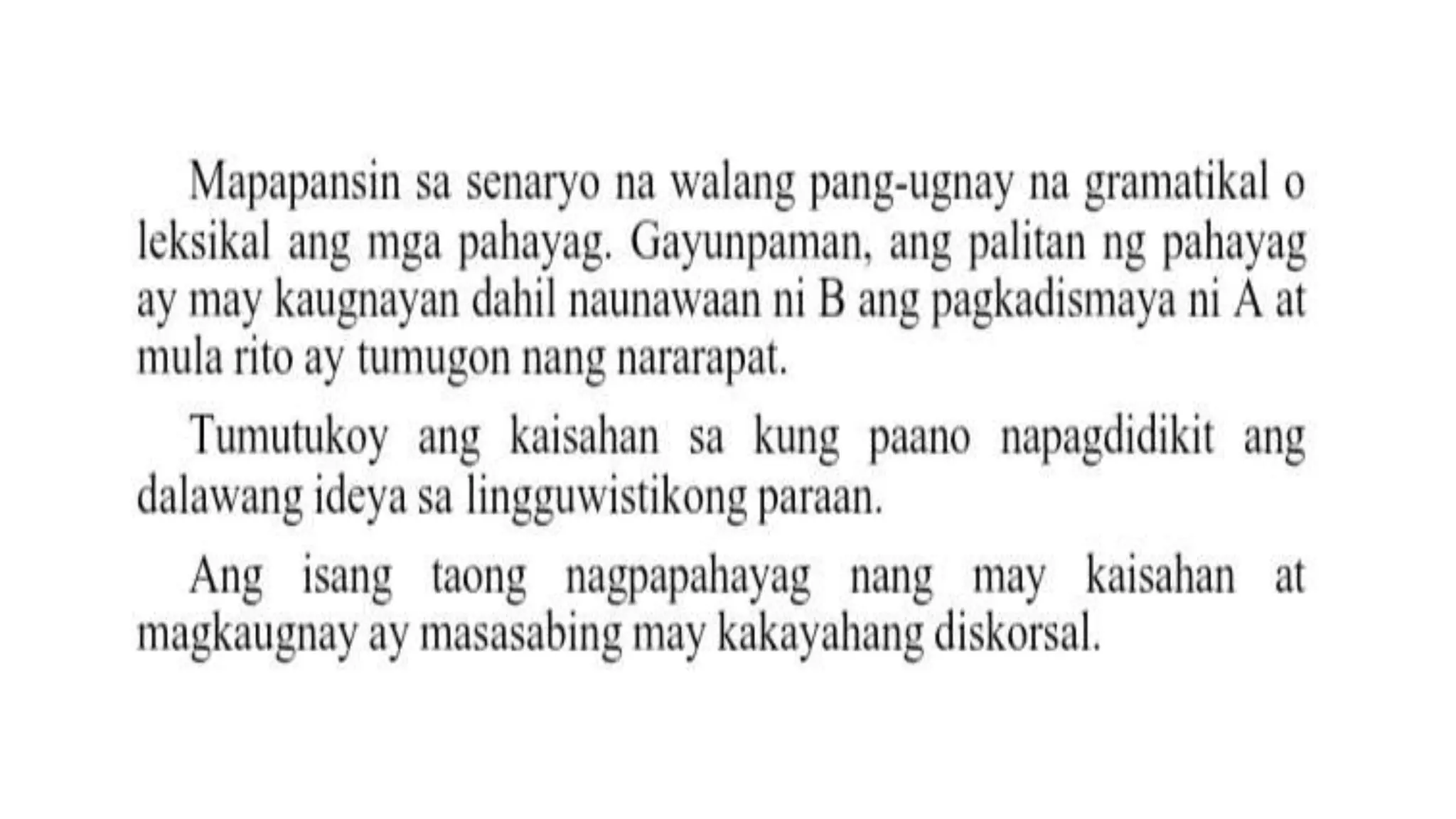 Mapapansin sa senaryo na walang pang-ugnay na gramatikal o leksikal ang mga pahayag. Gayunpaman, ang palitan ng pahayag ay may kaugnayan dahil naunawaan ni B ang pagkadismaya ni A at mula rito ay tumugon nang nararapat.

Tumutukoy ang kaisahan sa kung paano napagdidikit ang dalawang ideya sa lingguwistikong paraan.

Ang isang taong nagpapahayag nang may kaisahan at magkaugnay ay masasabing may kakayahang diskorsal.